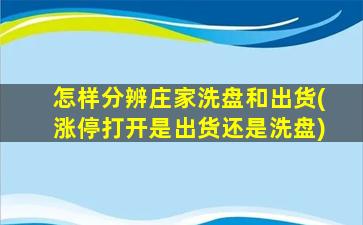 怎样分辨庄家洗盘和出货(涨停打开是出货还是洗盘)